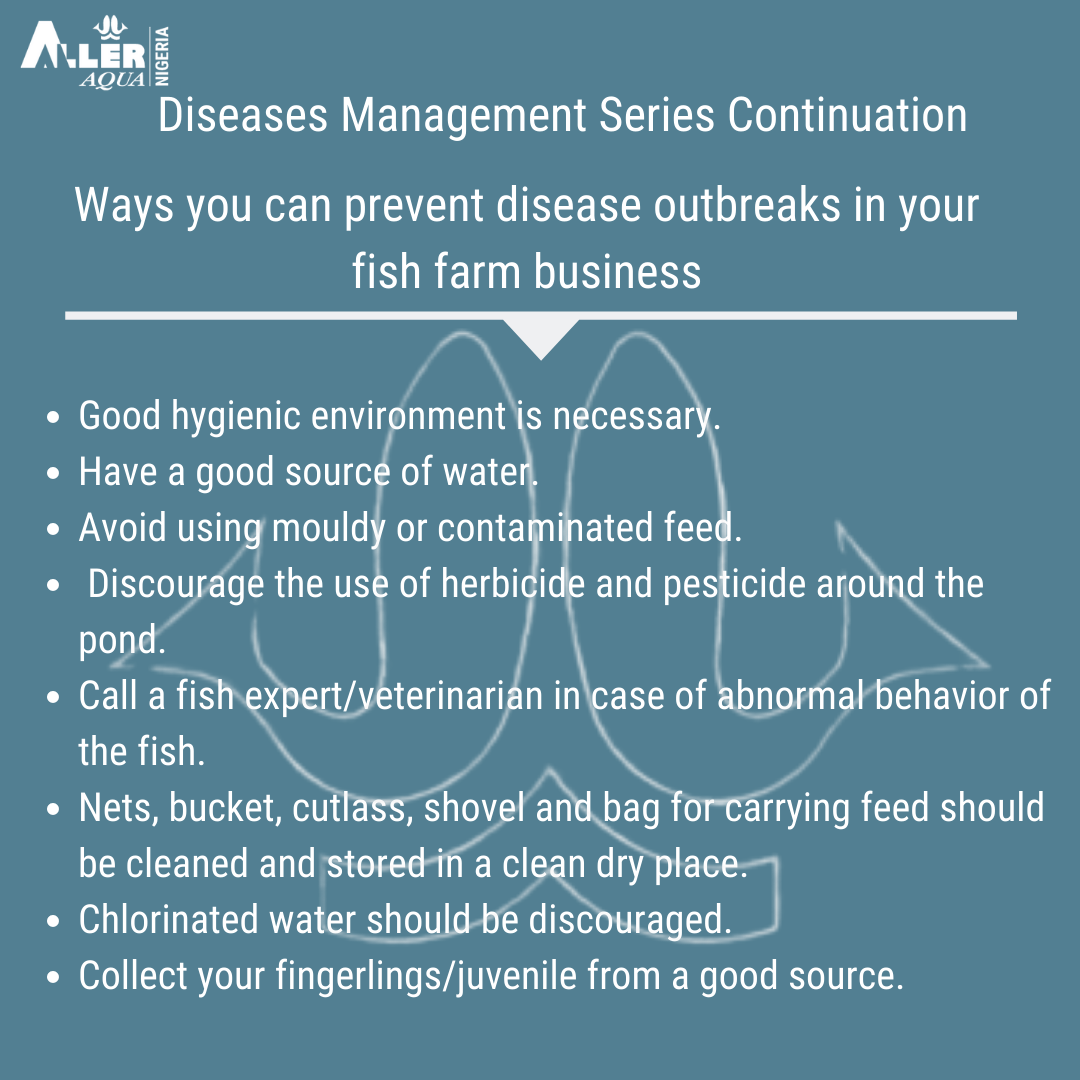 ALLER AQUA NIGERIA

Diseases Management Series Continuation

Ways you can prevent disease outbreaks in your fish farm business

• Good hygienic environment is necessary.
• Have a good source of water.
• Avoid using mouldy or contaminated feed.
• Discourage the use of herbicide and pesticide around the pond.
• Call a fish expert/veterinarian in case of abnormal behavior of the fish.
• Nets, bucket, cutlass, shovel and bag for carrying feed should be cleaned and stored in a clean dry place.
• Chlorinated water should be discouraged.
• Collect your fingerlings/juvenile from a good source.